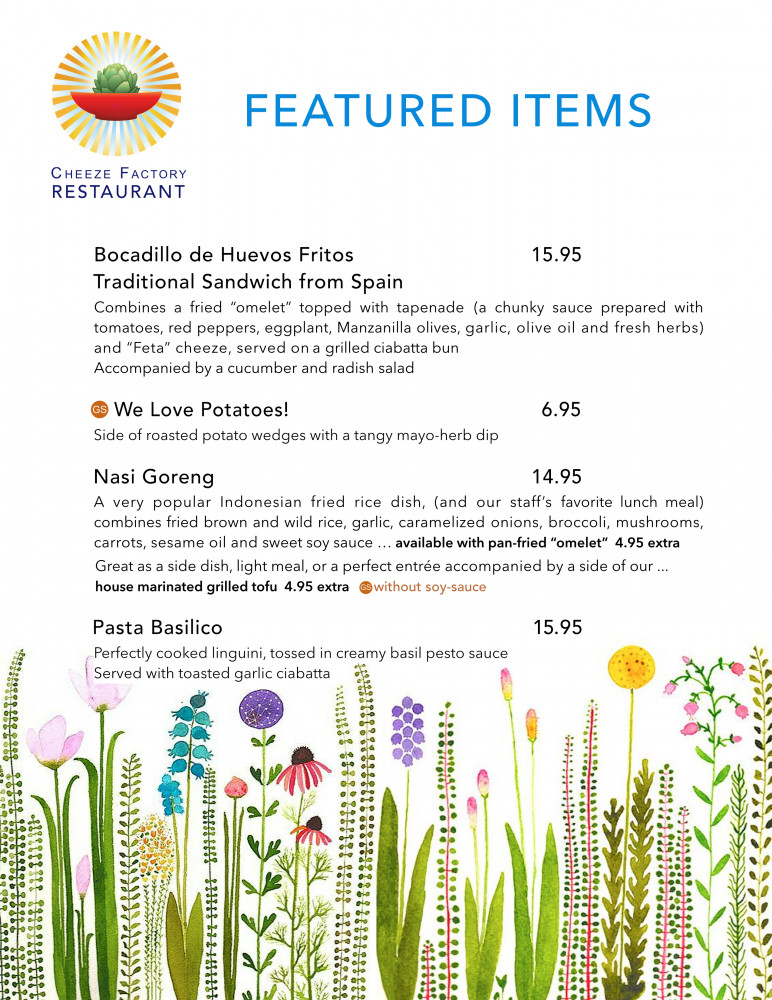 CHEEZE FACTORY
RESTAURANT

FEATURED ITEMS

Bocadillo de Huevos Fritos 15.95
Traditional Sandwich from Spain
Combines a fried "omelet" topped with tapenade (a chunky sauce prepared with tomatoes, red peppers, eggplant, Manzanilla olives, garlic, olive oil and fresh herbs) and "Feta" cheeze, served on a grilled ciabatta bun
Accompanied by a cucumber and radish salad

GS We Love Potatoes! 6.95
Side of roasted potato wedges with a tangy mayo-herb dip

Nasi Goreng 14.95
A very popular Indonesian fried rice dish, (and our staff's favorite lunch meal) combines fried brown and wild rice, garlic, caramelized onions, broccoli, mushrooms, carrots, sesame oil and sweet soy sauce ... available with pan-fried "omelet" 4.95 extra
Great as a side dish, light meal, or a perfect entrée accompanied by a side of our ...
house marinated grilled tofu 4.95 extra GS without soy-sauce

Pasta Basilico 15.95
Perfectly cooked linguini, tossed in creamy basil pesto sauce
Served with toasted garlic ciabatta